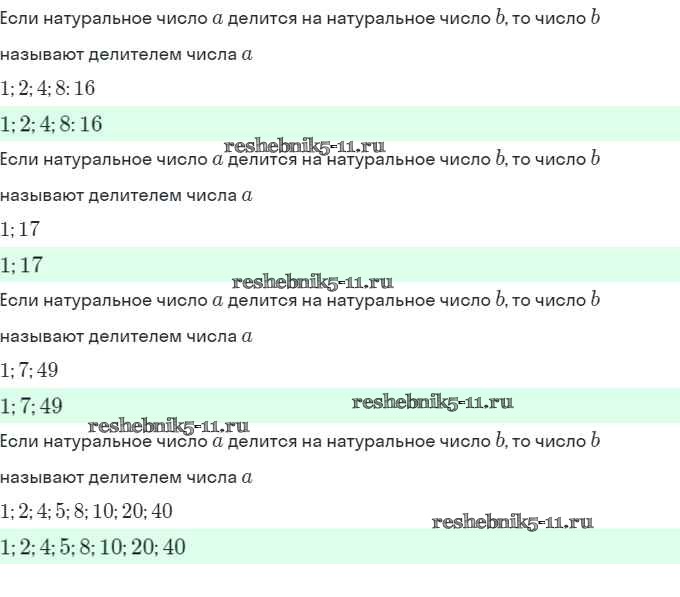 Если натуральное число $a$ делится на натуральное число $b$, то число $b$ называют делителем числа $a$

$1; 2; 4; 8: 16$

$1; 2; 4; 8: 16$

reshebnik5-11.ru

Если натуральное число $a$ делится на натуральное число $b$, то число $b$ называют делителем числа $a$

$1; 17$

$1; 17$

reshebnik5-11.ru

Если натуральное число $a$ делится на натуральное число $b$, то число $b$ называют делителем числа $a$

$1; 7; 49$

$1; 7; 49$

reshebnik5-11.ru

reshebnik5-11.ru

Если натуральное число $a$ делится на натуральное число $b$, то число $b$ называют делителем числа $a$

$1; 2; 4; 5; 8; 10; 20; 40$

reshebnik5-11.ru

$1; 2; 4; 5; 8; 10; 20; 40$